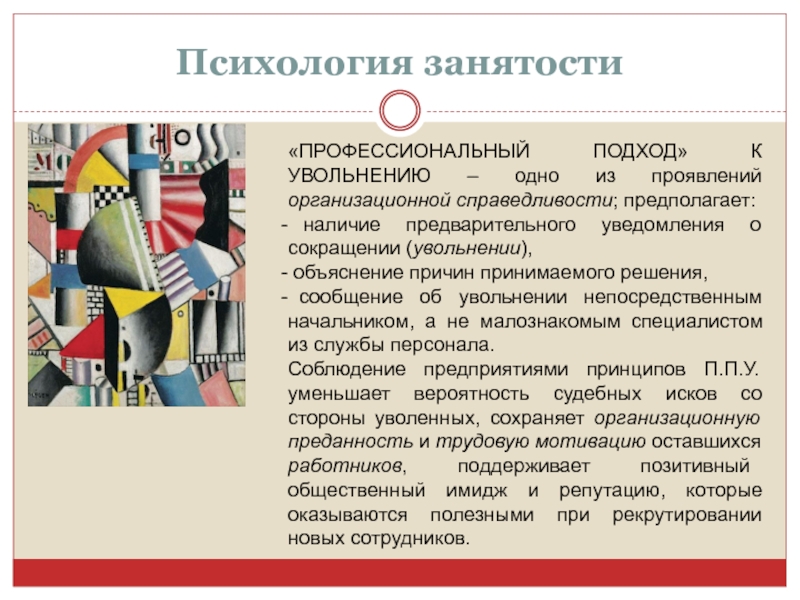 Психология занятости

«ПРОФЕССИОНАЛЬНЫЙ ПОДХОД» К УВОЛЬНЕНИЮ – одно из проявлений организационной справедливости; предполагает:

- наличие предварительного уведомления о сокращении (увольнении),
- объяснение причин принимаемого решения,
- сообщение об увольнении непосредственным начальником, а не малознакомым специалистом из службы персонала.

Соблюдение предприятиями принципов П.П.У. уменьшает вероятность судебных исков со стороны уволенных, сохраняет организационную преданность и трудовую мотивацию оставшихся работников, поддерживает позитивный общественный имидж и репутацию, которые оказываются полезными при рекрутировании новых сотрудников.